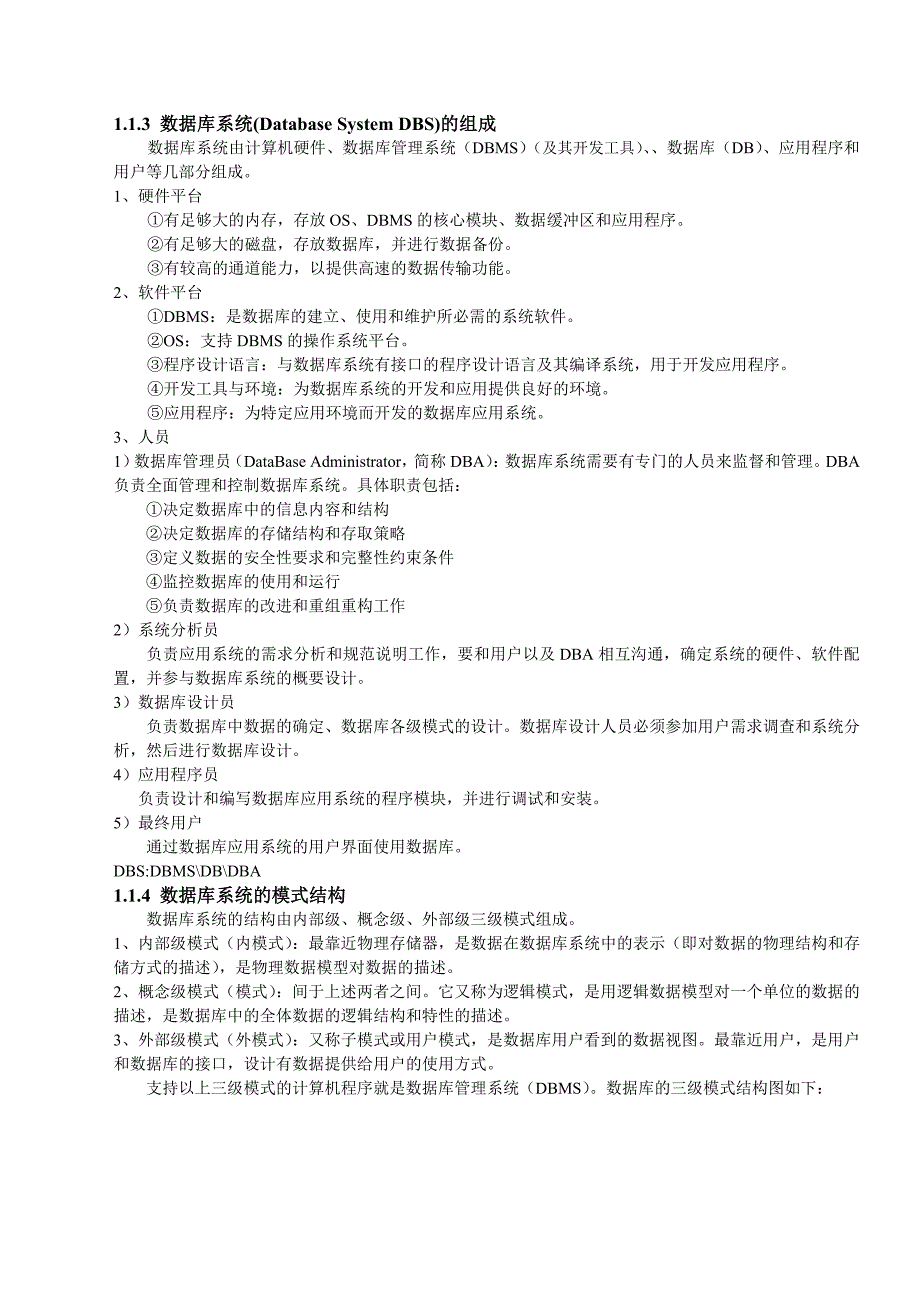 1.1.3 数据库系统(Database System DBS)的组成

数据库系统由计算机硬件、数据库管理系统（DBMS）（及其开发工具）、、数据库（DB）、应用程序和用户等几部分组成。

1、硬件平台

①有足够大的内存，存放 OS、DBMS 的核心模块、数据缓冲区和应用程序。

②有足够大的磁盘，存放数据库，并进行数据备份。

③有较高的通道能力，以提供高速的数据传输功能。

2、软件平台

①DBMS：是数据库的建立、使用和维护所必需的系统软件。

②OS：支持 DBMS 的操作系统平台。

③程序设计语言：与数据库系统有接口的程序设计语言及其编译系统，用于开发应用程序。

④开发工具与环境：为数据库系统的开发和应用提供良好的环境。

⑤应用程序：为特定应用环境而开发的数据库应用系统。

3、人员

1）数据库管理员（DataBase Administrator，简称 DBA）：数据库系统需要有专门的人员来监督和管理。DBA 负责全面管理和控制数据库系统。具体职责包括：

①决定数据库中的信息内容和结构

②决定数据库的存储结构和存取策略

③定义数据的安全性要求和完整性约束条件

④监控数据库的使用和运行

⑤负责数据库的改进和重组重构工作

2）系统分析员

负责应用系统的需求分析和规范说明工作，要和用户以及 DBA 相互沟通，确定系统的硬件、软件配置，并参与数据库系统的概要设计。

3）数据库设计员

负责数据库中数据的确定、数据库各级模式的设计。数据库设计人员必须参加用户需求调查和系统分析，然后进行数据库设计。

4）应用程序员

负责设计和编写数据库应用系统的程序模块，并进行调试和安装。

5）最终用户

通过数据库应用系统的用户界面使用数据库。

DBS:DBMS\DB\DBA

1.1.4 数据库系统的模式结构

数据库系统的结构由内部级、概念级、外部级三级模式组成。

1、内部级模式（内模式）：最靠近物理存储器，是数据在数据库系统中的表示（即对数据的物理结构和存储方式的描述），是物理数据模型对数据的描述。

2、概念级模式（模式）：间于上述两者之间。它又称为逻辑模式，是用逻辑数据模型对一个单位的数据的描述，是数据库中的全体数据的逻辑结构和特性的描述。

3、外部级模式（外模式）：又称子模式或用户模式，是数据库用户看到的数据视图。最靠近用户，是用户和数据库的接口，设计有数据提供给用户的使用方式。

支持以上三级模式的计算机程序就是数据库管理系统（DBMS）。数据库的三级模式结构图如下：